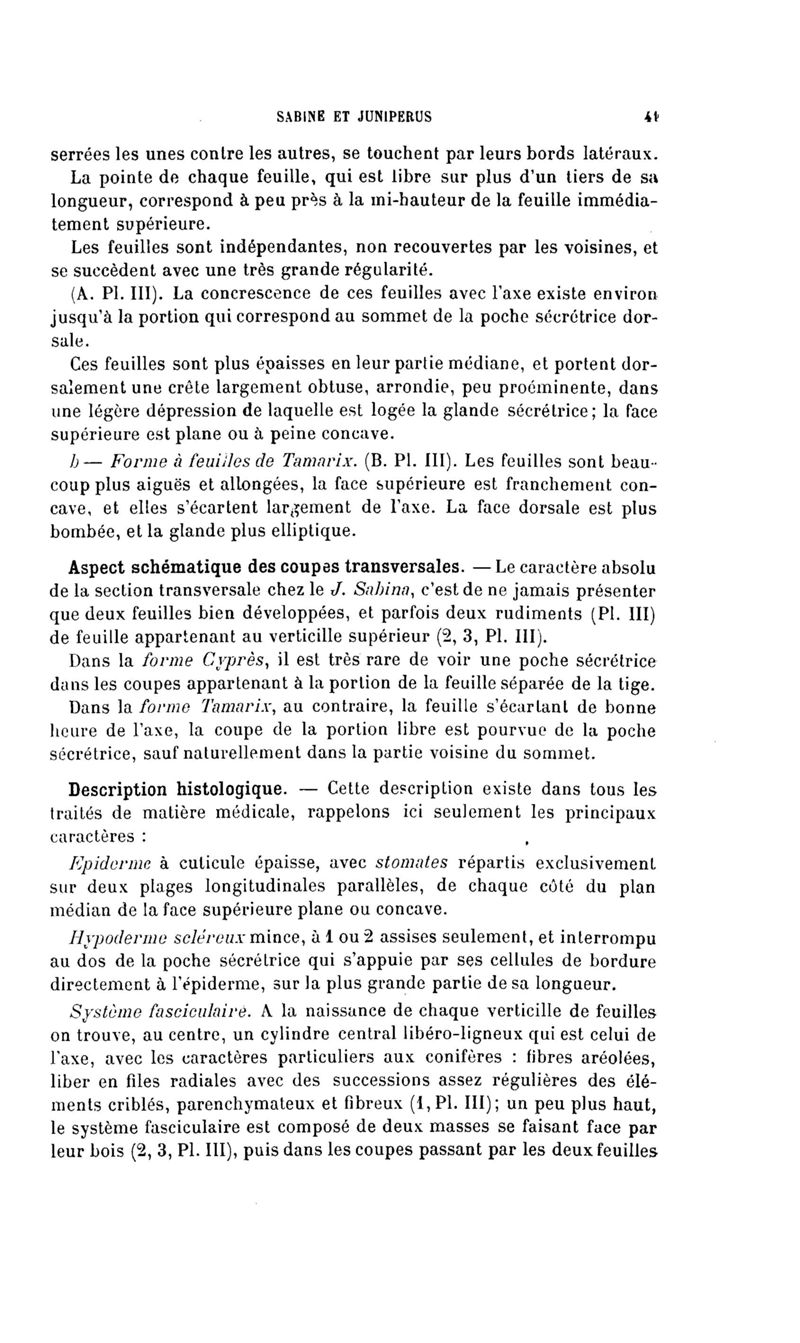 SABINE ET JUNIPERUS 41

serrées les unes contre les autres, se touchent par leurs bords latéraux.

La pointe de chaque feuille, qui est libre sur plus d'un tiers de sa longueur, correspond à peu près à la mi-hauteur de la feuille immédiatement supérieure.

Les feuilles sont indépendantes, non recouvertes par les voisines, et se succèdent avec une très grande régularité.

(A. Pl. III). La concrescence de ces feuilles avec l'axe existe environ jusqu'à la portion qui correspond au sommet de la poche sécrétrice dorsale.

Ces feuilles sont plus épaisses en leur partie médiane, et portent dorsalement une crête largement obtuse, arrondie, peu proéminente, dans une légère dépression de laquelle est logée la glande sécrétrice; la face supérieure est plane ou à peine concave.

b — Forme à feuilles de Tamarix. (B. Pl. III). Les feuilles sont beaucoup plus aiguës et allongées, la face supérieure est franchement concave, et elles s'écartent largement de l'axe. La face dorsale est plus bombée, et la glande plus elliptique.

Aspect schématique des coupes transversales. — Le caractère absolu de la section transversale chez le J. Sabina, c'est de ne jamais présenter que deux feuilles bien développées, et parfois deux rudiments (Pl. III) de feuille appartenant au verticille supérieur (2, 3, Pl. III).

Dans la forme Cyprès, il est très rare de voir une poche sécrétrice dans les coupes appartenant à la portion de la feuille séparée de la tige.

Dans la forme Tamarix, au contraire, la feuille s'écartant de bonne heure de l'axe, la coupe de la portion libre est pourvue de la poche sécrétrice, sauf naturellement dans la partie voisine du sommet.

Description histologique. — Cette description existe dans tous les traités de matière médicale, rappelons ici seulement les principaux caractères :

Epiderme à cuticule épaisse, avec stomates répartis exclusivement sur deux plages longitudinales parallèles, de chaque côté du plan médian de la face supérieure plane ou concave.

Hypoderme scléreux mince, à 1 ou 2 assises seulement, et interrompu au dos de la poche sécrétrice qui s'appuie par ses cellules de bordure directement à l'épiderme, sur la plus grande partie de sa longueur.

Système fasciculaire. A la naissance de chaque verticille de feuilles on trouve, au centre, un cylindre central libéro-ligneux qui est celui de l'axe, avec les caractères particuliers aux conifères : fibres aréolées, liber en files radiales avec des successions assez régulières des éléments criblés, parenchymateux et fibreux (1, Pl. III); un peu plus haut, le système fasciculaire est composé de deux masses se faisant face par leur bois (2, 3, Pl. III), puis dans les coupes passant par les deux feuilles